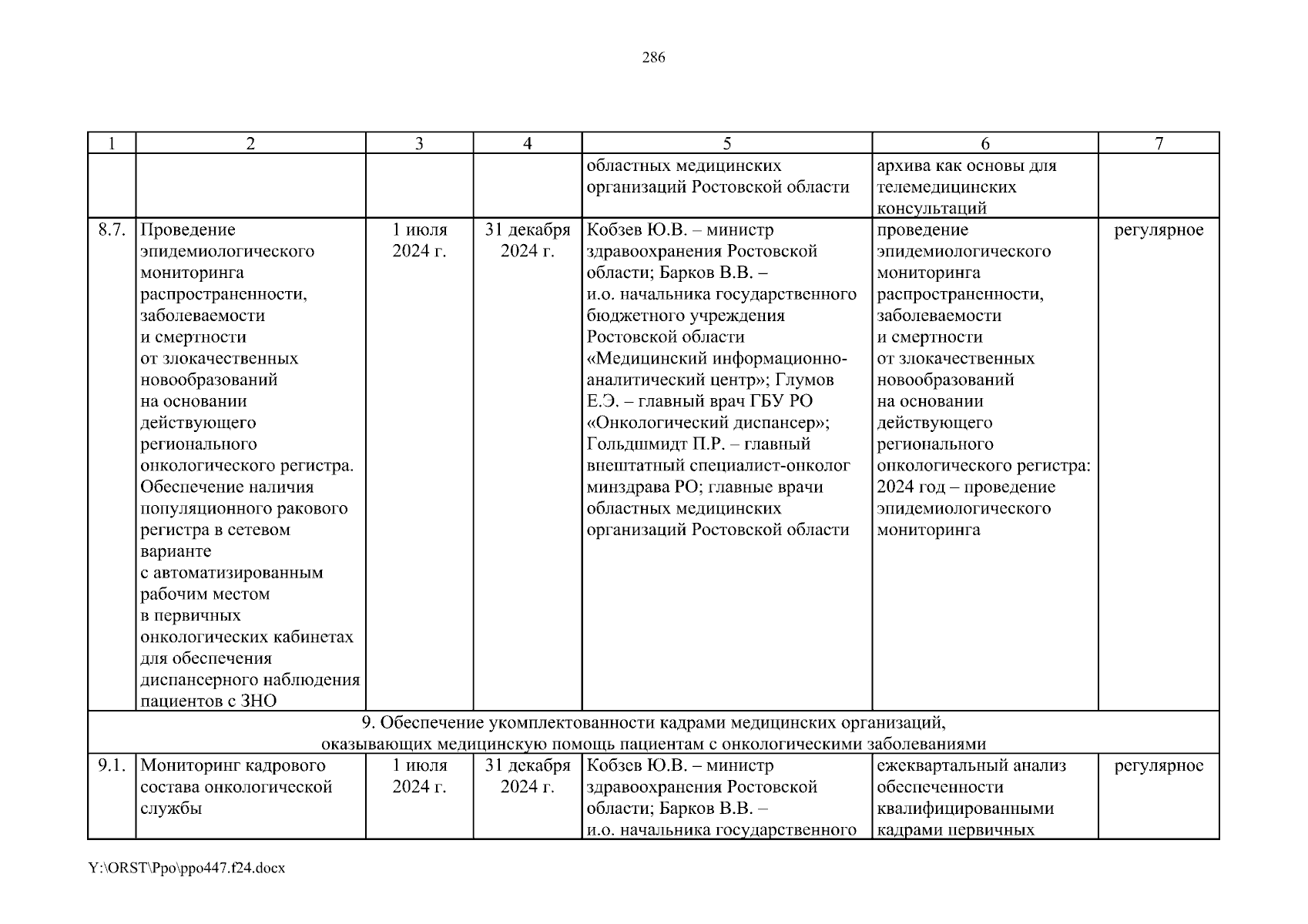 286

| 1 | 2 | 3 | 4 | 5 | 6 | 7 |
|---|---|---|---|---|---|---|
| | | | | областных медицинских организаций Ростовской области | архива как основы для телемедицинских консультаций | |
| 8.7. | Проведение эпидемиологического мониторинга распространенности, заболеваемости и смертности от злокачественных новообразований на основании действующего регионального онкологического регистра. Обеспечение наличия популяционного ракового регистра в сетевом варианте с автоматизированным рабочим местом в первичных онкологических кабинетах для обеспечения диспансерного наблюдения пациентов с ЗНО | 1 июля 2024 г. | 31 декабря 2024 г. | Кобзев Ю.В. – министр здравоохранения Ростовской области; Барков В.В. – и.о. начальника государственного бюджетного учреждения Ростовской области «Медицинский информационно-аналитический центр»; Глумов Е.Э. – главный врач ГБУ РО «Онкологический диспансер»; Гольдшмидт П.Р. – главный внештатный специалист-онколог минздрава РО; главные врачи областных медицинских организаций Ростовской области | проведение эпидемиологического мониторинга распространенности, заболеваемости и смертности от злокачественных новообразований на основании действующего регионального онкологического регистра: 2024 год – проведение эпидемиологического мониторинга | регулярное |
| 9. Обеспечение укомплектованности кадрами медицинских организаций, оказывающих медицинскую помощь пациентам с онкологическими заболеваниями | | | | | | |
| 9.1. | Мониторинг кадрового состава онкологической службы | 1 июля 2024 г. | 31 декабря 2024 г. | Кобзев Ю.В. – министр здравоохранения Ростовской области; Барков В.В. – и.о. начальника государственного | ежеквартальный анализ обеспеченности квалифицированными кадрами первичных | регулярное |

Y:\ORST\Ppo\ppo447.f24.docx